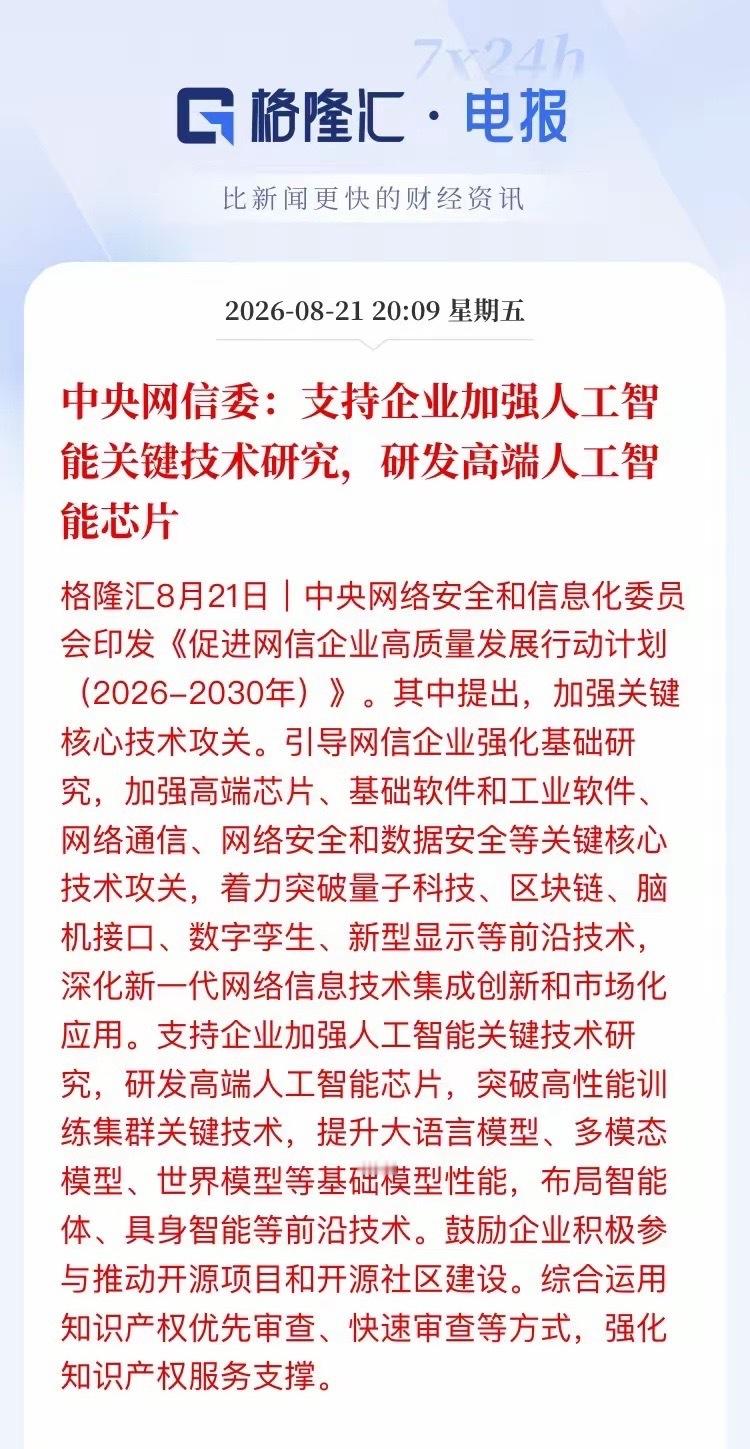 7x24h

格隆汇 · 电报

比新闻更快的财经资讯

2026-08-21 20:09 星期五

中央网信委：支持企业加强人工智能关键技术研究，研发高端人工智能芯片

格隆汇8月21日｜中央网络安全和信息化委员会印发《促进网信企业高质量发展行动计划（2026-2030年）》。其中提出，加强关键核心技术攻关。引导网信企业强化基础研究，加强高端芯片、基础软件和工业软件、网络通信、网络安全和数据安全等关键核心技术攻关，着力突破量子科技、区块链、脑机接口、数字孪生、新型显示等前沿技术，深化新一代网络信息技术集成创新和市场化应用。支持企业加强人工智能关键技术研究，研发高端人工智能芯片，突破高性能训练集群关键技术，提升大语言模型、多模态模型、世界模型等基础模型性能，布局智能体、具身智能等前沿技术。鼓励企业积极参与推动开源项目和开源社区建设。综合运用知识产权优先审查、快速审查等方式，强化知识产权服务支撑。